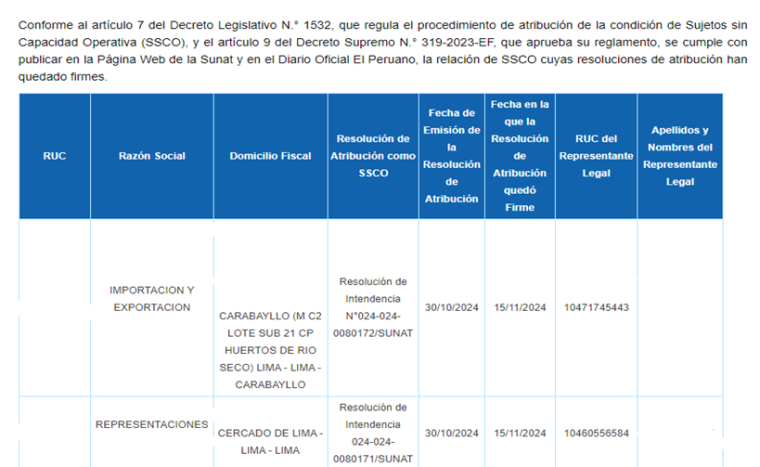 Conforme al artículo 7 del Decreto Legislativo N.° 1532, que regula el procedimiento de atribución de la condición de Sujetos sin Capacidad Operativa (SSCO), y el artículo 9 del Decreto Supremo N.° 319-2023-EF, que aprueba su reglamento, se cumple con publicar en la Página Web de la Sunat y en el Diario Oficial El Peruano, la relación de SSCO cuyas resoluciones de atribución han quedado firmes.

| RUC | Razón Social | Domicilio Fiscal | Resolución de Atribución como SSCO | Fecha de Emisión de la Resolución de Atribución | Fecha en la que la Resolución de Atribución quedó Firme | RUC del Representante Legal | Apellidos y Nombres del Representante Legal |
|---|---|---|---|---|---|---|---|
| | IMPORTACION Y EXPORTACION | CARABAYLLO (M C2 LOTE SUB 21 CP HUERTOS DE RIO SECO) LIMA - LIMA - CARABAYLLO | Resolución de Intendencia N°024-024-0080172/SUNAT | 30/10/2024 | 15/11/2024 | 10471745443 | |
| | REPRESENTACIONES | CERCADO DE LIMA - LIMA - LIMA | Resolución de Intendencia 024-024-0080171/SUNAT | 30/10/2024 | 15/11/2024 | 10460556584 | |